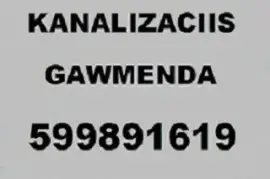 KANALIZACIIS

GAWMENDA

599891619